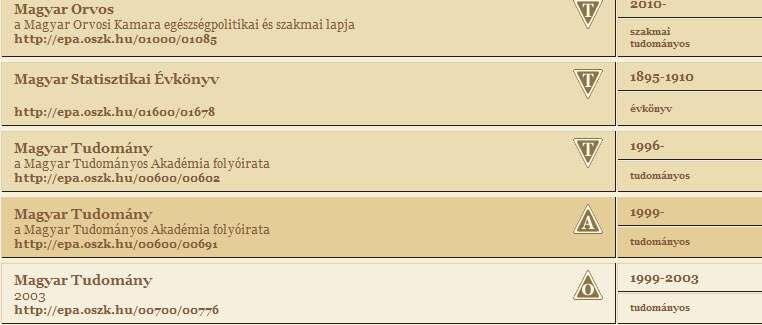 Magyar Orvos
a Magyar Orvosi Kamara egészségpolitikai és szakmai lapja
http://epa.oszk.hu/01000/01085

T

2010-

szakmai tudományos

Magyar Statisztikai Évkönyv

http://epa.oszk.hu/01600/01678

T

1895-1910

évkönyv

Magyar Tudomány
a Magyar Tudományos Akadémia folyóirata
http://epa.oszk.hu/00600/00602

T

1996-

tudományos

Magyar Tudomány
a Magyar Tudományos Akadémia folyóirata
http://epa.oszk.hu/00600/00691

A

1999-

tudományos

Magyar Tudomány
2003
http://epa.oszk.hu/00700/00776

O

1999-2003

tudományos